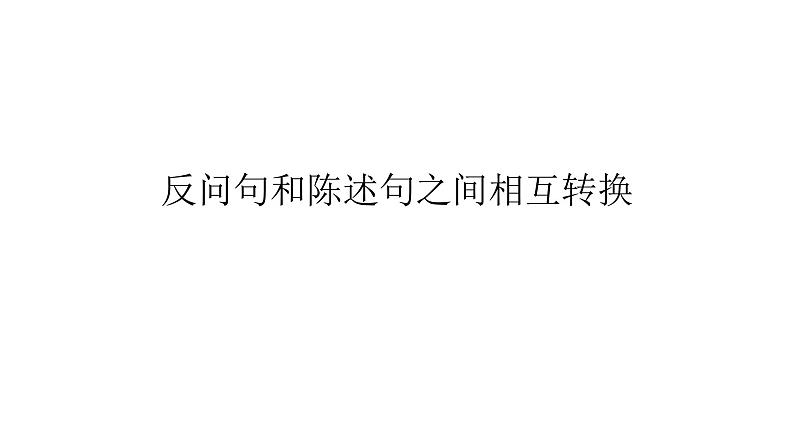 反问句和陈述句之间相互转换